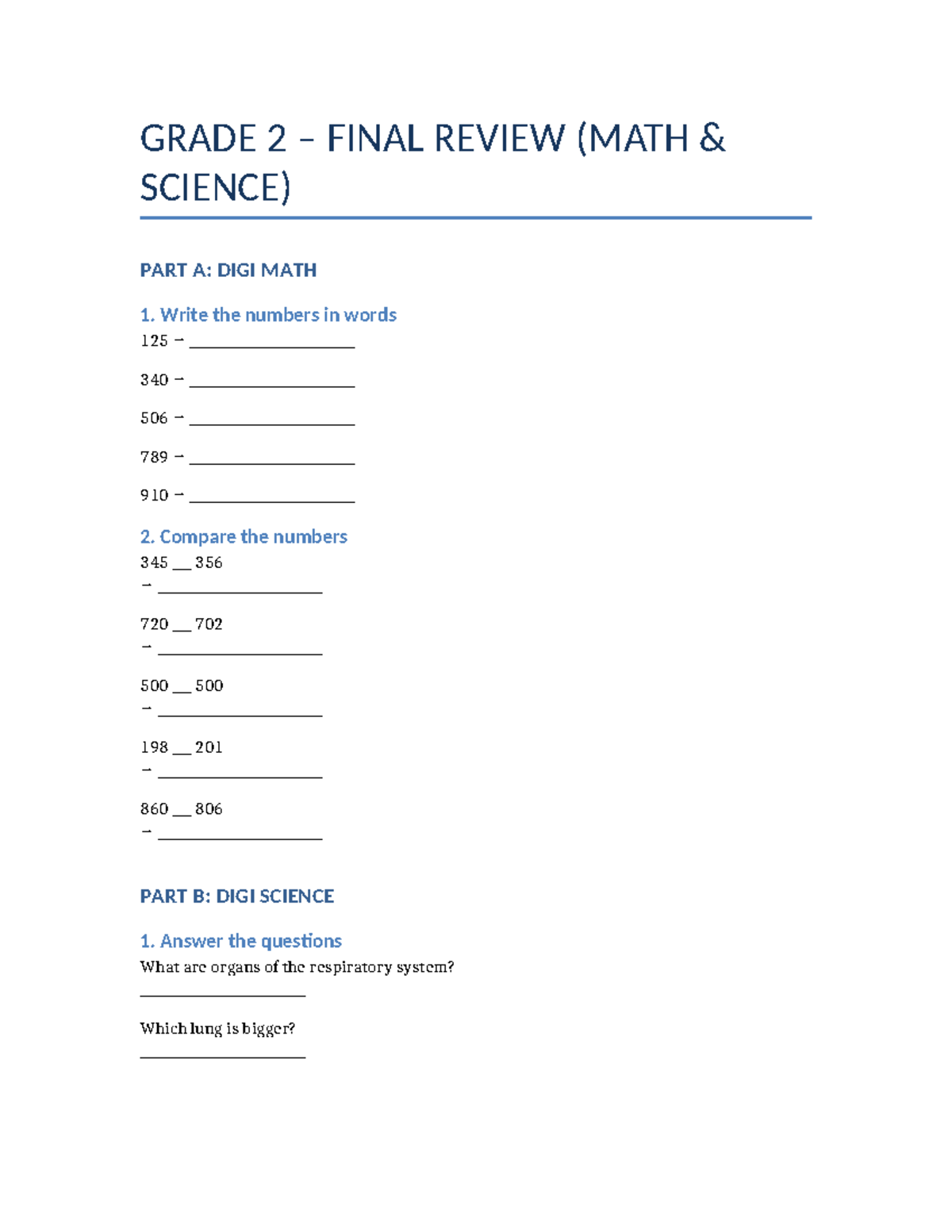 GRADE 2 – FINAL REVIEW (MATH & SCIENCE)

PART A: DIGI MATH

1. Write the numbers in words
125 → ____

340 → ____

506 → ____

789 → ____

910 → ____

2. Compare the numbers
345 ____ 356
→ ____

720 ____ 702
→ ____

500 ____ 500
→ ____

198 ____ 201
→ ____

860 ____ 806
→ ____

PART B: DIGI SCIENCE

1. Answer the questions
What are organs of the respiratory system?
____

Which lung is bigger?
____